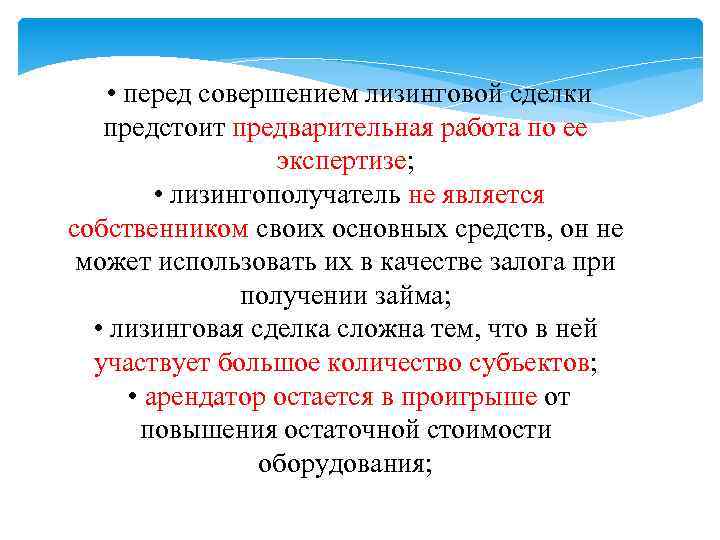 • перед совершением лизинговой сделки предстоит предварительная работа по ее экспертизе;
• лизингополучатель не является собственником своих основных средств, он не может использовать их в качестве залога при получении займа;
• лизинговая сделка сложна тем, что в ней участвует большое количество субъектов;
• арендатор остается в проигрыше от повышения остаточной стоимости оборудования;